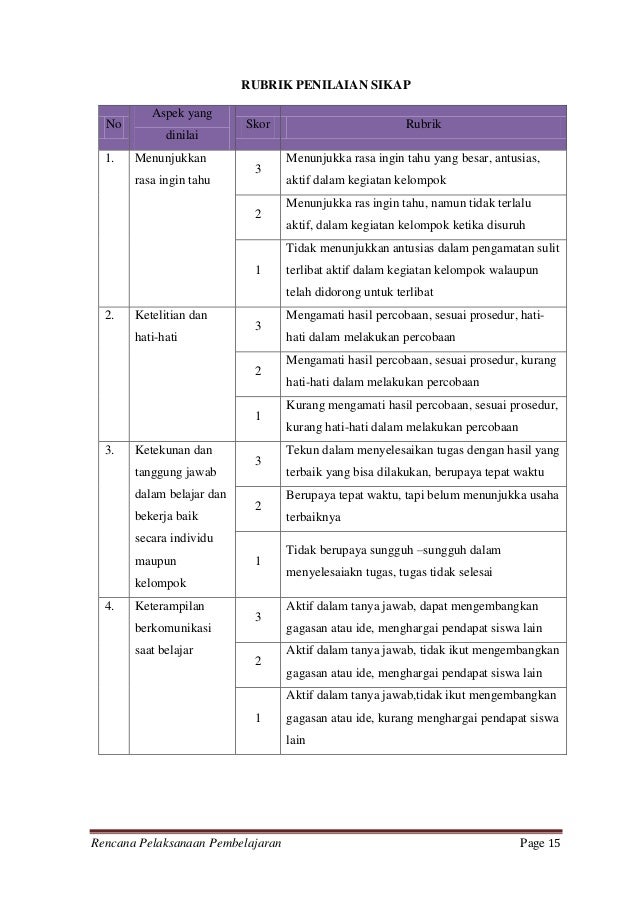 RUBRIK PENILAIAN SIKAP

| No | Aspek yang dinilai | Skor | Rubrik |
|---|---|---|---|
| 1. | Menunjukkan rasa ingin tahu | 3 | Menunjukka rasa ingin tahu yang besar, antusias, aktif dalam kegiatan kelompok |
| | | 2 | Menunjukka ras ingin tahu, namun tidak terlalu aktif, dalam kegiatan kelompok ketika disuruh |
| | | 1 | Tidak menunjukkan antusias dalam pengamatan sulit terlibat aktif dalam kegiatan kelompok walaupun telah didorong untuk terlibat |
| 2. | Ketelitian dan hati-hati | 3 | Mengamati hasil percobaan, sesuai prosedur, hati-hati dalam melakukan percobaan |
| | | 2 | Mengamati hasil percobaan, sesuai prosedur, kurang hati-hati dalam melakukan percobaan |
| | | 1 | Kurang mengamati hasil percobaan, sesuai prosedur, kurang hati-hati dalam melakukan percobaan |
| 3. | Ketekunan dan tanggung jawab dalam belajar dan bekerja baik secara individu maupun kelompok | 3 | Tekun dalam menyelesaikan tugas dengan hasil yang terbaik yang bisa dilakukan, berupaya tepat waktu |
| | | 2 | Berupaya tepat waktu, tapi belum menunjukka usaha terbaiknya |
| | | 1 | Tidak berupaya sungguh –sungguh dalam menyelesaiakn tugas, tugas tidak selesai |
| 4. | Keterampilan berkomunikasi saat belajar | 3 | Aktif dalam tanya jawab, dapat mengembangkan gagasan atau ide, menghargai pendapat siswa lain |
| | | 2 | Aktif dalam tanya jawab, tidak ikut mengembangkan gagasan atau ide, menghargai pendapat siswa lain |
| | | 1 | Aktif dalam tanya jawab,tidak ikut mengembangkan gagasan atau ide, kurang menghargai pendapat siswa lain |

Rencana Pelaksanaan Pembelajaran Page 15